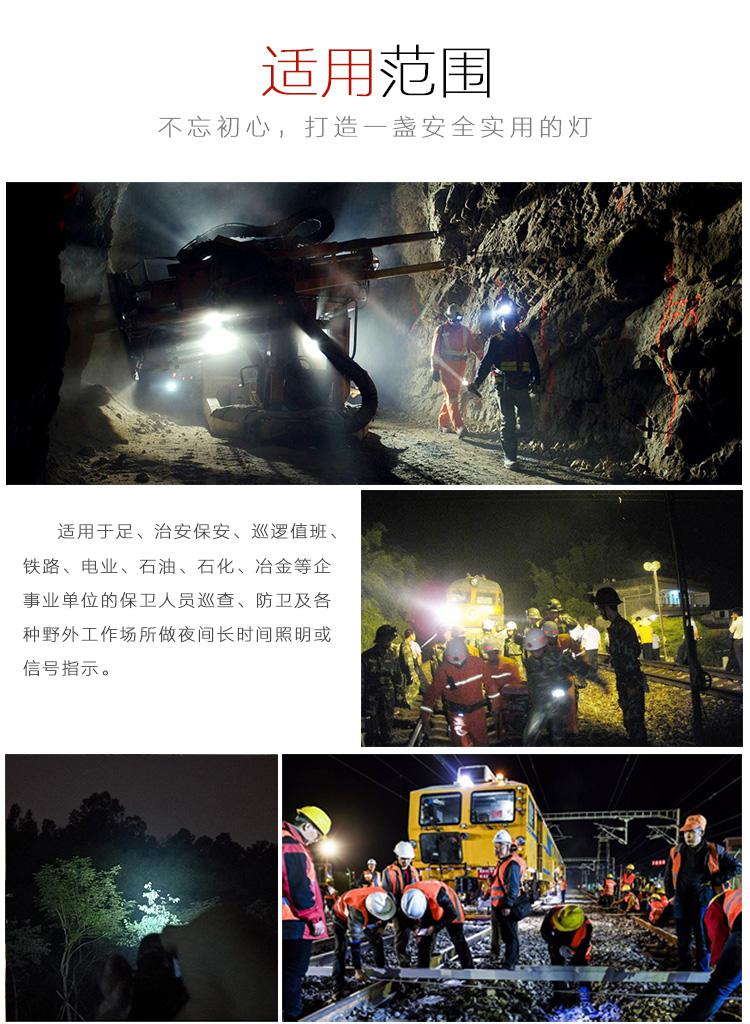 适用范围

不忘初心，打造一盏安全实用的灯

适用于足、治安保安、巡逻值班、铁路、电业、石油、石化、冶金等企事业单位的保卫人员巡查、防卫及各种野外工作场所做夜间长时间照明或信号指示。